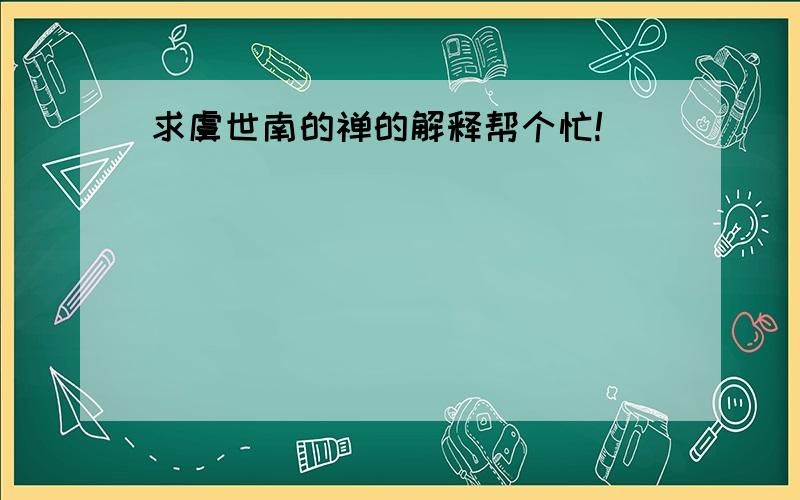 求虞世南的禅的解释帮个忙!